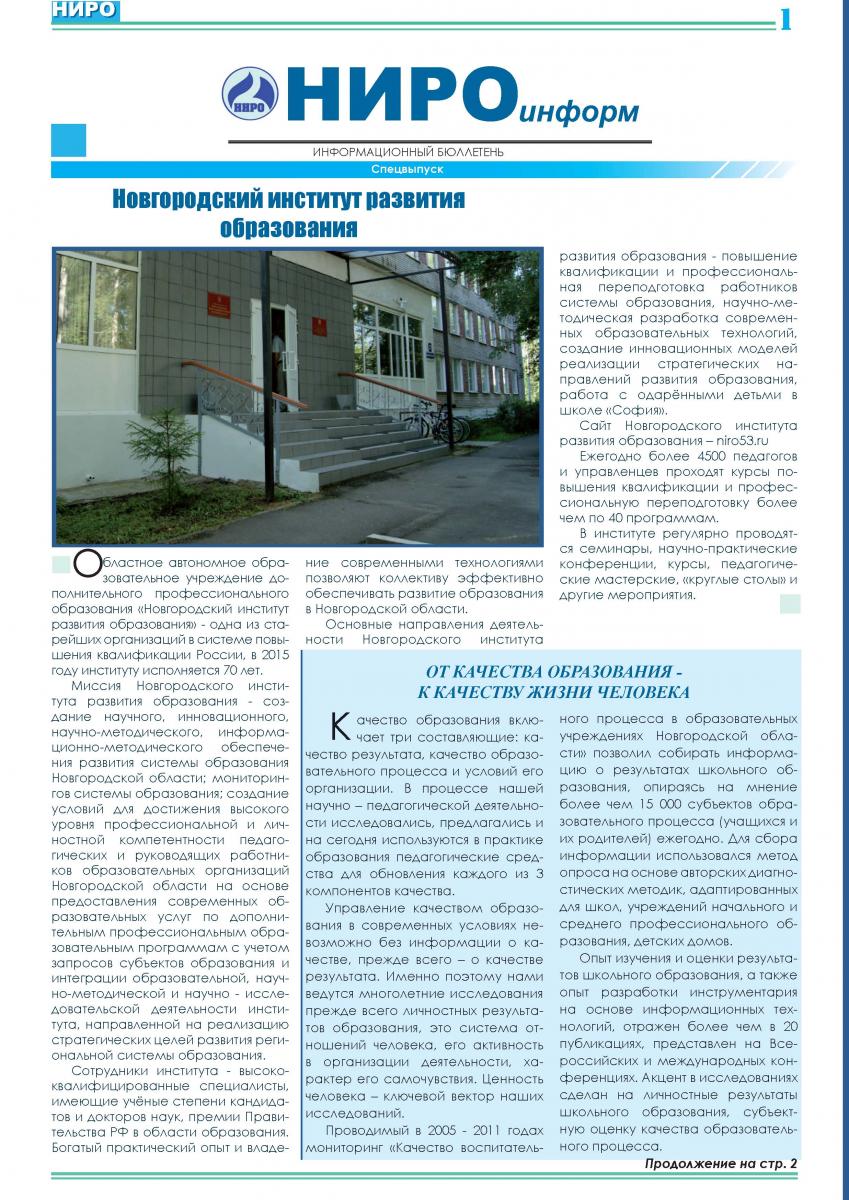 НИРО

1

НИРО НИРОинформ

ИНФОРМАЦИОННЫЙ БЮЛЛЕТЕНЬ

Спецвыпуск

Новгородский институт развития образования

Областное автономное образовательное учреждение дополнительного профессионального образования «Новгородский институт развития образования» - одна из старейших организаций в системе повышения квалификации России, в 2015 году институту исполняется 70 лет.

Миссия Новгородского института развития образования - создание научного, инновационного, научно-методического, информационно-методического обеспечения развития системы образования Новгородской области; мониторингов системы образования; создание условий для достижения высокого уровня профессиональной и личностной компетентности педагогических и руководящих работников образовательных организаций Новгородской области на основе предоставления современных образовательных услуг по дополнительным профессиональным образовательным программам с учетом запросов субъектов образования и интеграции образовательной, научно-методической и научно - исследовательской деятельности института, направленной на реализацию стратегических целей развития региональной системы образования.

Сотрудники института - высококвалифицированные специалисты, имеющие учёные степени кандидатов и докторов наук, премии Правительства РФ в области образования. Богатый практический опыт и владение современными технологиями позволяют коллективу эффективно обеспечивать развитие образования в Новгородской области.

Основные направления деятельности Новгородского института развития образования - повышение квалификации и профессиональная переподготовка работников системы образования, научно-методическая разработка современных образовательных технологий, создание инновационных моделей реализации стратегических направлений развития образования, работа с одарёнными детьми в школе «София».

Сайт Новгородского института развития образования – niro53.ru

Ежегодно более 4500 педагогов и управленцев проходят курсы повышения квалификации и профессиональную переподготовку более чем по 40 программам.

В институте регулярно проводятся семинары, научно-практические конференции, курсы, педагогические мастерские, «круглые столы» и другие мероприятия.

ОТ КАЧЕСТВА ОБРАЗОВАНИЯ - К КАЧЕСТВУ ЖИЗНИ ЧЕЛОВЕКА

Качество образования включает три составляющие: качество результата, качество образовательного процесса и условий его организации. В процессе нашей научно – педагогической деятельности исследовались, предлагались и на сегодня используются в практике образования педагогические средства для обновления каждого из 3 компонентов качества.

Управление качеством образования в современных условиях невозможно без информации о качестве, прежде всего – о качестве результата. Именно поэтому нами ведутся многолетние исследования прежде всего личностных результатов образования, это система отношений человека, его активность в организации деятельности, характер его самочувствия. Ценность человека – ключевой вектор наших исследований.

Проводимый в 2005 - 2011 годах мониторинг «Качество воспитательного процесса в образовательных учреждениях Новгородской области» позволил собирать информацию о результатах школьного образования, опираясь на мнение более чем 15 000 субъектов образовательного процесса (учащихся и их родителей) ежегодно. Для сбора информации использовался метод опроса на основе авторских диагностических методик, адаптированных для школ, учреждений начального и среднего профессионального образования, детских домов.

Опыт изучения и оценки результатов школьного образования, а также опыт разработки инструментария на основе информационных технологий, отражен более чем в 20 публикациях, представлен на Всероссийских и международных конференциях. Акцент в исследованиях сделан на личностные результаты школьного образования, субъектную оценку качества образовательного процесса.

Продолжение на стр. 2